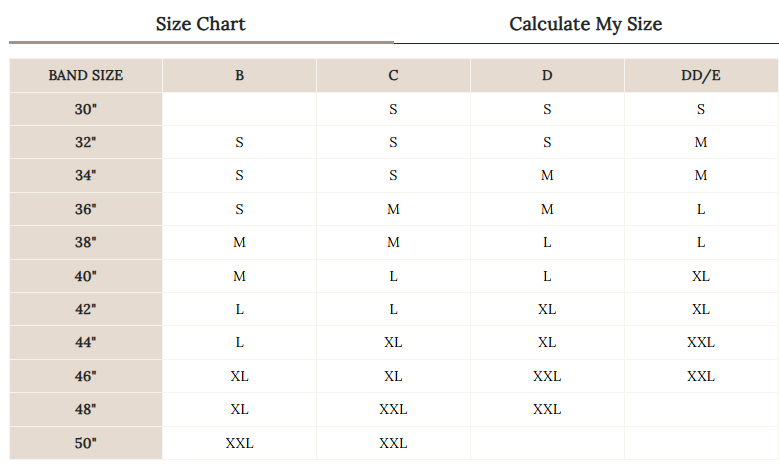 Size Chart

Calculate My Size

| BAND SIZE | B | C | D | DD/E |
|---|---|---|---|---|
| 30" | | S | S | S |
| 32" | S | S | S | M |
| 34" | S | S | M | M |
| 36" | S | M | M | L |
| 38" | M | M | L | L |
| 40" | M | L | L | XL |
| 42" | L | L | XL | XL |
| 44" | L | XL | XL | XXL |
| 46" | XL | XL | XXL | XXL |
| 48" | XL | XXL | XXL | |
| 50" | XXL | XXL | | |